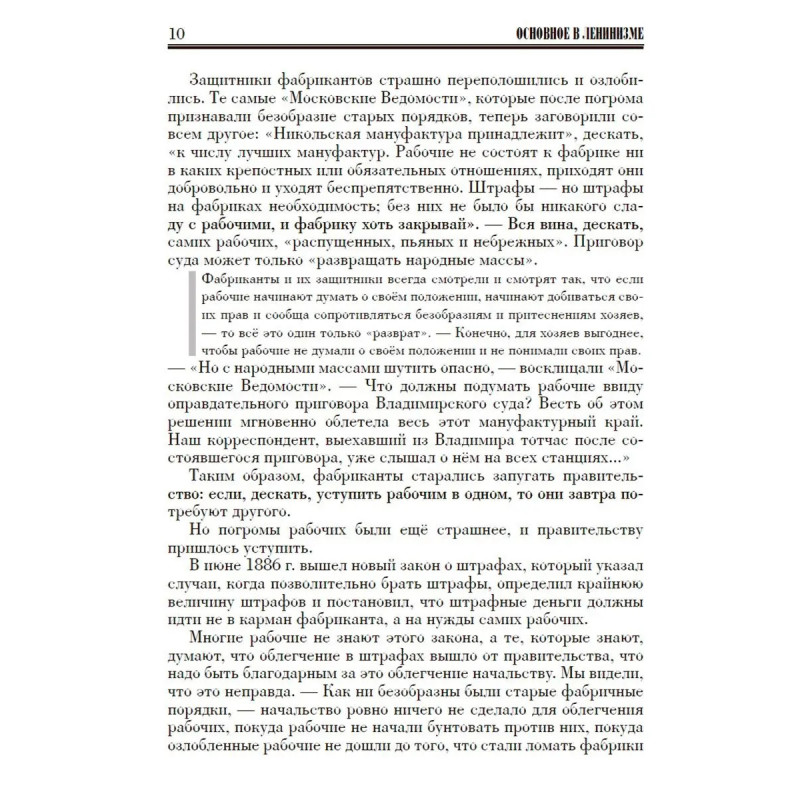 10 ОСНОВНОЕ В ЛЕНИНИЗМЕ

Защитники фабрикантов страшно переполошились и озлобились. Те самые «Московские Ведомости», которые после погрома признавали безобразие старых порядков, теперь заговорили совсем другое: «Никольская мануфактура принадлежит», дескать, «к числу лучших мануфактур. Рабочие не состоят к фабрике ни в каких крепостных или обязательных отношениях, приходят они добровольно и уходят беспрепятственно. Штрафы — но штрафы на фабриках необходимость; без них не было бы никакого сладу с рабочими, и фабрику хоть закрывай». — Вся вина, дескать, самих рабочих, «распущенных, пьяных и небрежных». Приговор суда может только «развращать народные массы».

Фабриканты и их защитники всегда смотрели и смотрят так, что если рабочие начинают думать о своём положении, начинают добиваться своих прав и сообща сопротивляться безобразиям и притеснениям хозяев, — то всё это один только «разврат». — Конечно, для хозяев выгоднее, чтобы рабочие не думали о своём положении и не понимали своих прав.

— «Но с народными массами шутить опасно, — восклицали «Московские Ведомости». — Что должны подумать рабочие ввиду оправдательного приговора Владимирского суда? Весть об этом решении мгновенно облетела весь этот мануфактурный край. Наш корреспондент, выехавший из Владимира тотчас после состоявшегося приговора, уже слышал о нём на всех станциях...»

Таким образом, фабриканты старались запугать правительство: если, дескать, уступить рабочим в одном, то они завтра потребуют другого.

Но погромы рабочих были ещё страшнее, и правительству пришлось уступить.

В июне 1886 г. вышел новый закон о штрафах, который указал случаи, когда позволительно брать штрафы, определил крайнюю величину штрафов и постановил, что штрафные деньги должны идти не в карман фабриканта, а на нужды самих рабочих.

Многие рабочие не знают этого закона, а те, которые знают, думают, что облегчение в штрафах вышло от правительства, что надо быть благодарным за это облегчение начальству. Мы видели, что это неправда. — Как ни безобразны были старые фабричные порядки, — начальство ровно ничего не сделало для облегчения рабочих, покуда рабочие не начали бунтовать против них, покуда озлобленные рабочие не дошли до того, что стали ломать фабрики